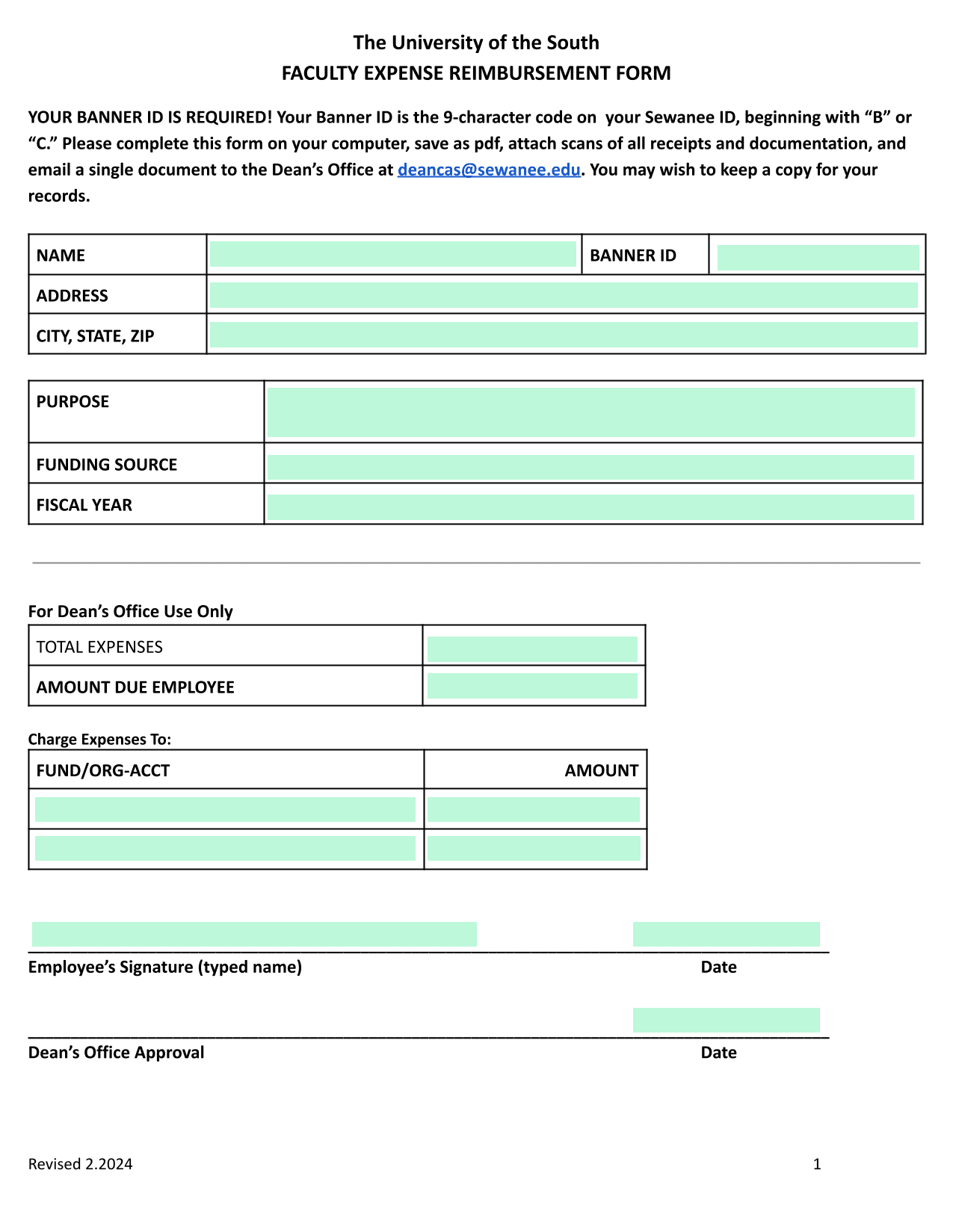 The University of the South
FACULTY EXPENSE REIMBURSEMENT FORM

YOUR BANNER ID IS REQUIRED! Your Banner ID is the 9-character code on your Sewanee ID, beginning with “B” or “C.” Please complete this form on your computer, save as pdf, attach scans of all receipts and documentation, and email a single document to the Dean’s Office at deancas@sewanee.edu. You may wish to keep a copy for your records.

| NAME | | BANNER ID | |
|---|---|---|---|
| ADDRESS | | | |
| CITY, STATE, ZIP | | | |

| PURPOSE | |
|---|---|
| FUNDING SOURCE | |
| FISCAL YEAR | |

For Dean’s Office Use Only

| TOTAL EXPENSES | |
|---|---|
| AMOUNT DUE EMPLOYEE | |

Charge Expenses To:

| FUND/ORG-ACCT | AMOUNT |
|---|---|
| | |
| | |

Employee’s Signature (typed name) Date

Dean’s Office Approval Date

Revised 2.2024 1